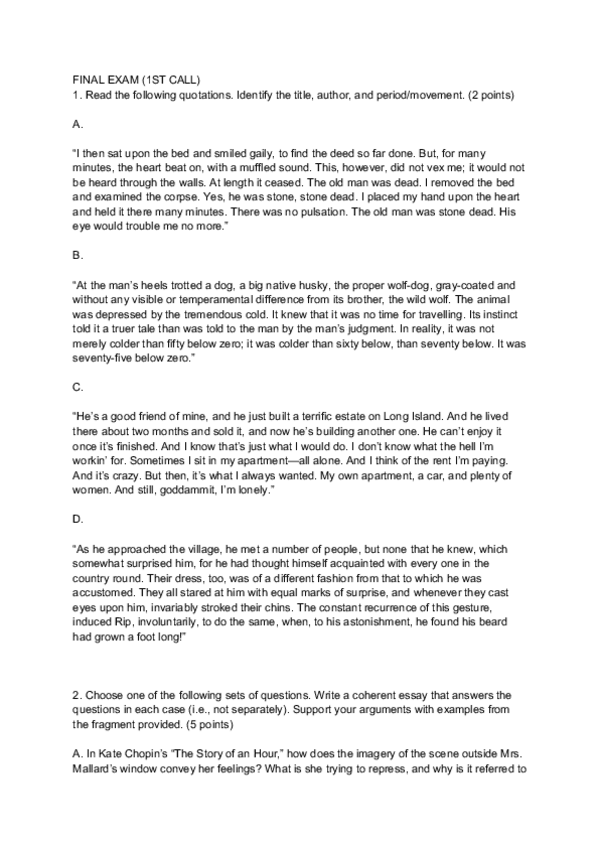 FINAL EXAM (1ST CALL)
1. Read the following quotations. Identify the title, author, and period/movement. (2 points)

A.

"I then sat upon the bed and smiled gaily, to find the deed so far done. But, for many minutes, the heart beat on, with a muffled sound. This, however, did not vex me; it would not be heard through the walls. At length it ceased. The old man was dead. I removed the bed and examined the corpse. Yes, he was stone, stone dead. I placed my hand upon the heart and held it there many minutes. There was no pulsation. The old man was stone dead. His eye would trouble me no more."

B.

"At the man's heels trotted a dog, a big native husky, the proper wolf-dog, gray-coated and without any visible or temperamental difference from its brother, the wild wolf. The animal was depressed by the tremendous cold. It knew that it was no time for travelling. Its instinct told it a truer tale than was told to the man by the man's judgment. In reality, it was not merely colder than fifty below zero; it was colder than sixty below, than seventy below. It was seventy-five below zero."

C.

"He's a good friend of mine, and he just built a terrific estate on Long Island. And he lived there about two months and sold it, and now he's building another one. He can't enjoy it once it's finished. And I know that's just what I would do. I don't know what the hell I'm workin' for. Sometimes I sit in my apartment—all alone. And I think of the rent I'm paying. And it's crazy. But then, it's what I always wanted. My own apartment, a car, and plenty of women. And still, goddammit, I'm lonely."

D.

"As he approached the village, he met a number of people, but none that he knew, which somewhat surprised him, for he had thought himself acquainted with every one in the country round. Their dress, too, was of a different fashion from that to which he was accustomed. They all stared at him with equal marks of surprise, and whenever they cast eyes upon him, invariably stroked their chins. The constant recurrence of this gesture, induced Rip, involuntarily, to do the same, when, to his astonishment, he found his beard had grown a foot long!"

2. Choose one of the following sets of questions. Write a coherent essay that answers the questions in each case (i.e., not separately). Support your arguments with examples from the fragment provided. (5 points)

A. In Kate Chopin's "The Story of an Hour," how does the imagery of the scene outside Mrs. Mallard's window convey her feelings? What is she trying to repress, and why is it referred to